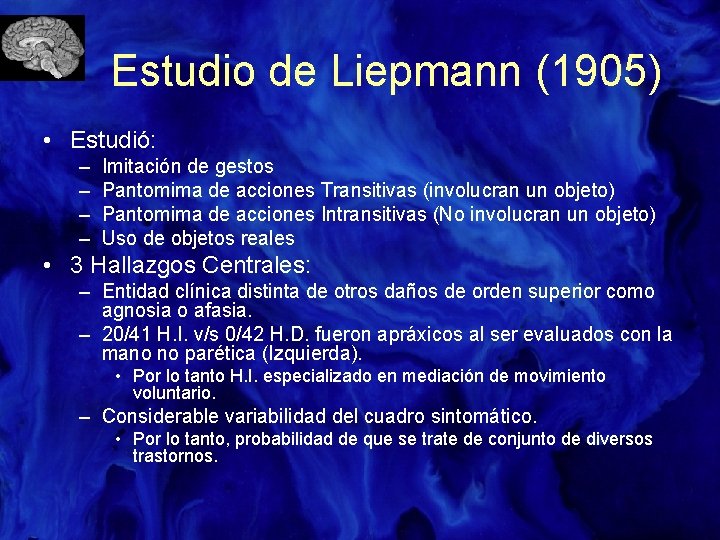 Estudio de Liepmann (1905)

• Estudió:
– Imitación de gestos
– Pantomima de acciones Transitivas (involucran un objeto)
– Pantomima de acciones Intransitivas (No involucran un objeto)
– Uso de objetos reales

• 3 Hallazgos Centrales:
– Entidad clínica distinta de otros daños de orden superior como agnosia o afasia.
– 20/41 H.I. v/s 0/42 H.D. fueron apráxicos al ser evaluados con la mano no parética (Izquierda).
• Por lo tanto H.I. especializado en mediación de movimiento voluntario.
– Considerable variabilidad del cuadro sintomático.
• Por lo tanto, probabilidad de que se trate de conjunto de diversos trastornos.